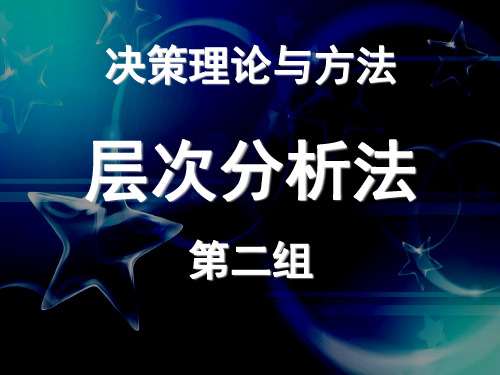 决策理论与方法

层次分析法

第二组